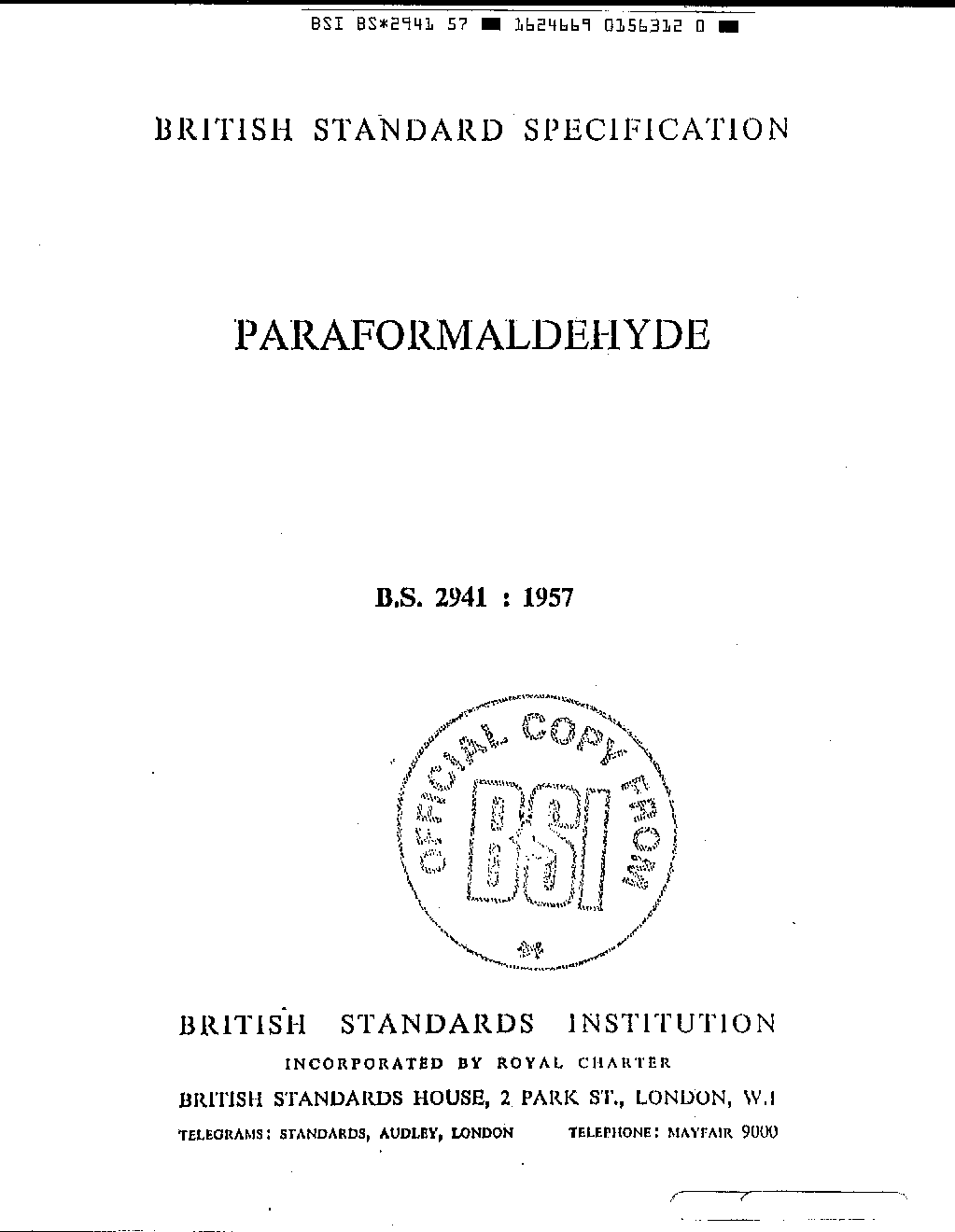 BSI BS*2941 57 ■ 1624669 0156312 0 ■

BRITISH STANDARD SPECIFICATION

PARAFORMALDEHYDE

B.S. 2941 : 1957

OFFICIAL COPY FROM BSI

BRITISH STANDARDS INSTITUTION

INCORPORATED BY ROYAL CHARTER

BRITISH STANDARDS HOUSE, 2 PARK ST., LONDON, W.1

TELEGRAMS: STANDARDS, AUDLEY, LONDON TELEPHONE: MAYFAIR 9000